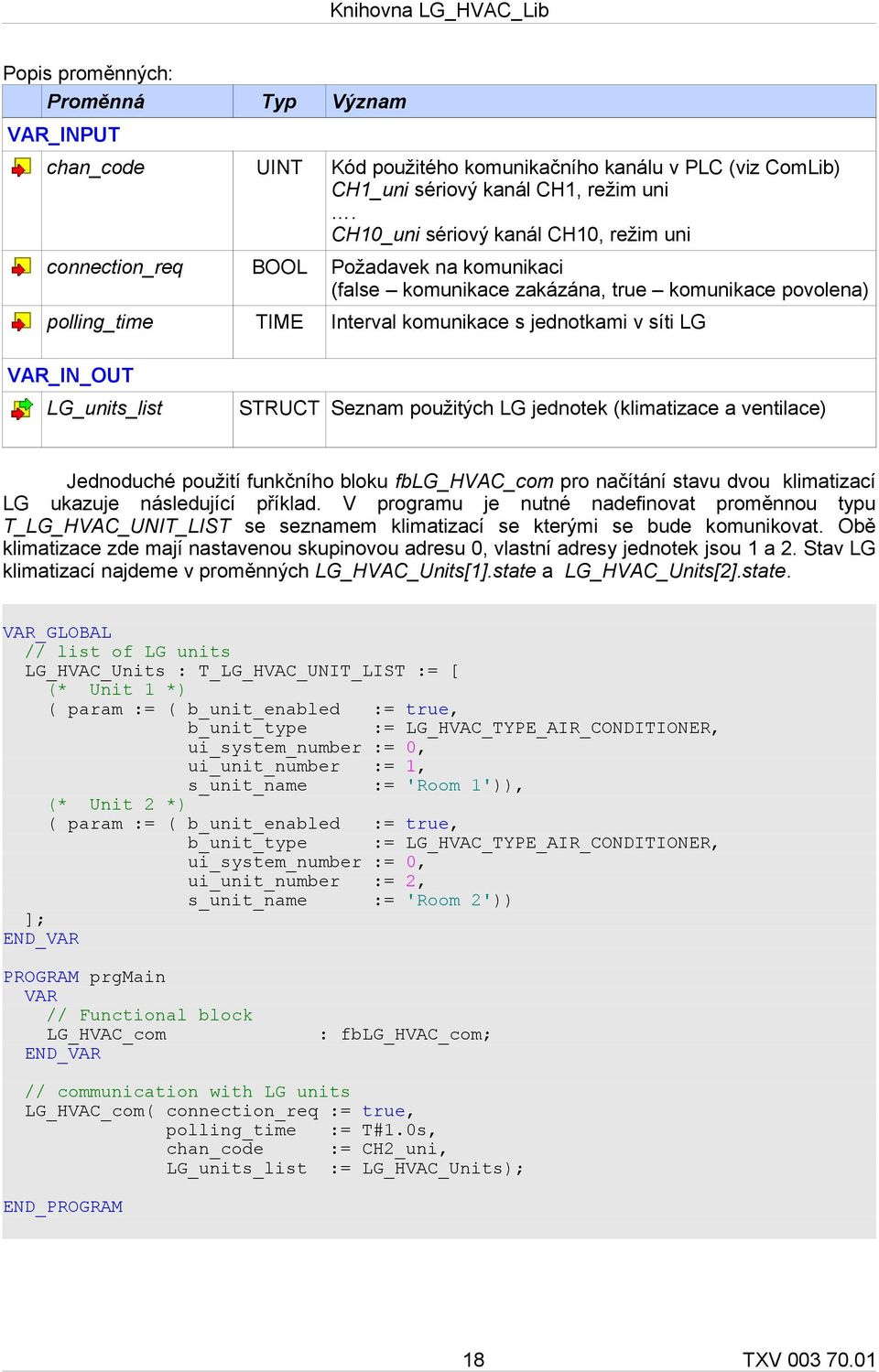 Knihovna LG_HVAC_Lib

Popis proměnných:

| | Proměnná | Typ | Význam |
|---|---|---|---|
| VAR_INPUT | | | |
| | chan_code | UINT | Kód použitého komunikačního kanálu v PLC (viz ComLib) CH1_uni sériový kanál CH1, režim uni …. CH10_uni sériový kanál CH10, režim uni |
| | connection_req | BOOL | Požadavek na komunikaci (false – komunikace zakázána, true – komunikace povolena) |
| | polling_time | TIME | Interval komunikace s jednotkami v síti LG |
| VAR_IN_OUT | | | |
| | LG_units_list | STRUCT | Seznam použitých LG jednotek (klimatizace a ventilace) |

Jednoduché použití funkčního bloku fbLG_HVAC_com pro načítání stavu dvou klimatizací LG ukazuje následující příklad. V programu je nutné nadefinovat proměnnou typu T_LG_HVAC_UNIT_LIST se seznamem klimatizací se kterými se bude komunikovat. Obě klimatizace zde mají nastavenou skupinovou adresu 0, vlastní adresy jednotek jsou 1 a 2. Stav LG klimatizací najdeme v proměnných LG_HVAC_Units[1].state a LG_HVAC_Units[2].state.

VAR_GLOBAL
  // list of LG units
  LG_HVAC_Units : T_LG_HVAC_UNIT_LIST := [
    (* Unit 1 *)
    ( param := ( b_unit_enabled := true,
                 b_unit_type := LG_HVAC_TYPE_AIR_CONDITIONER,
                 ui_system_number := 0,
                 ui_unit_number := 1,
                 s_unit_name := 'Room 1')),
    (* Unit 2 *)
    ( param := ( b_unit_enabled := true,
                 b_unit_type := LG_HVAC_TYPE_AIR_CONDITIONER,
                 ui_system_number := 0,
                 ui_unit_number := 2,
                 s_unit_name := 'Room 2'))
  ];
END_VAR

PROGRAM prgMain
  VAR
    // Functional block
    LG_HVAC_com : fbLG_HVAC_com;
  END_VAR

  // communication with LG units
  LG_HVAC_com( connection_req := true,
               polling_time := T#1.0s,
               chan_code := CH2_uni,
               LG_units_list := LG_HVAC_Units);

END_PROGRAM

18

TXV 003 70.01